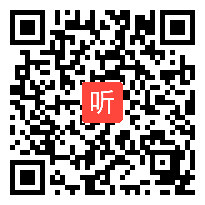 听